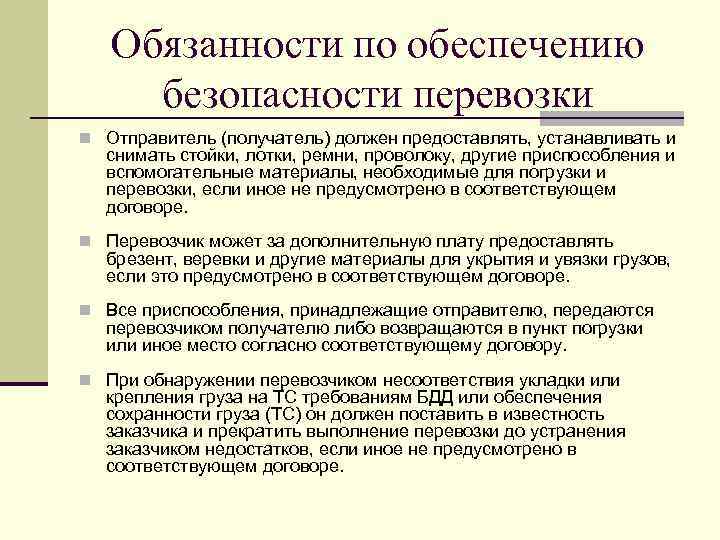 Обязанности по обеспечению безопасности перевозки

Отправитель (получатель) должен предоставлять, устанавливать и снимать стойки, лотки, ремни, проволоку, другие приспособления и вспомогательные материалы, необходимые для погрузки и перевозки, если иное не предусмотрено в соответствующем договоре.

Перевозчик может за дополнительную плату предоставлять брезент, веревки и другие материалы для укрытия и увязки грузов, если это предусмотрено в соответствующем договоре.

Все приспособления, принадлежащие отправителю, передаются перевозчиком получателю либо возвращаются в пункт погрузки или иное место согласно соответствующему договору.

При обнаружении перевозчиком несоответствия укладки или крепления груза на ТС требованиям БДД или обеспечения сохранности груза (ТС) он должен поставить в известность заказчика и прекратить выполнение перевозки до устранения заказчиком недостатков, если иное не предусмотрено в соответствующем договоре.